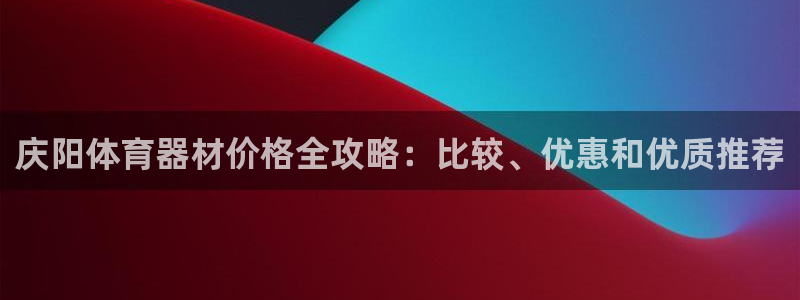 庆阳体育器材价格全攻略：比较、优惠和优质推荐